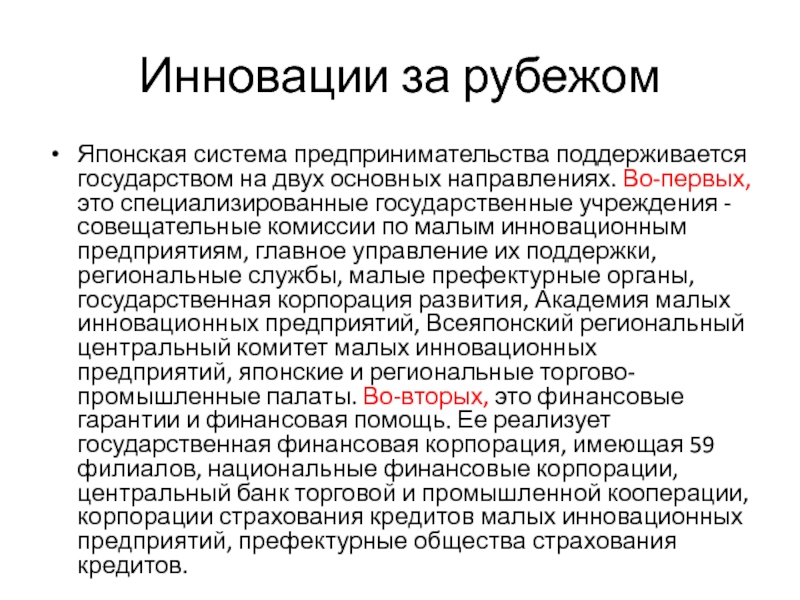 Инновации за рубежом

• Японская система предпринимательства поддерживается государством на двух основных направлениях. Во-первых, это специализированные государственные учреждения - совещательные комиссии по малым инновационным предприятиям, главное управление их поддержки, региональные службы, малые префектурные органы, государственная корпорация развития, Академия малых инновационных предприятий, Всеяпонский региональный центральный комитет малых инновационных предприятий, японские и региональные торгово-промышленные палаты. Во-вторых, это финансовые гарантии и финансовая помощь. Ее реализует государственная финансовая корпорация, имеющая 59 филиалов, национальные финансовые корпорации, центральный банк торговой и промышленной кооперации, корпорации страхования кредитов малых инновационных предприятий, префектурные общества страхования кредитов.